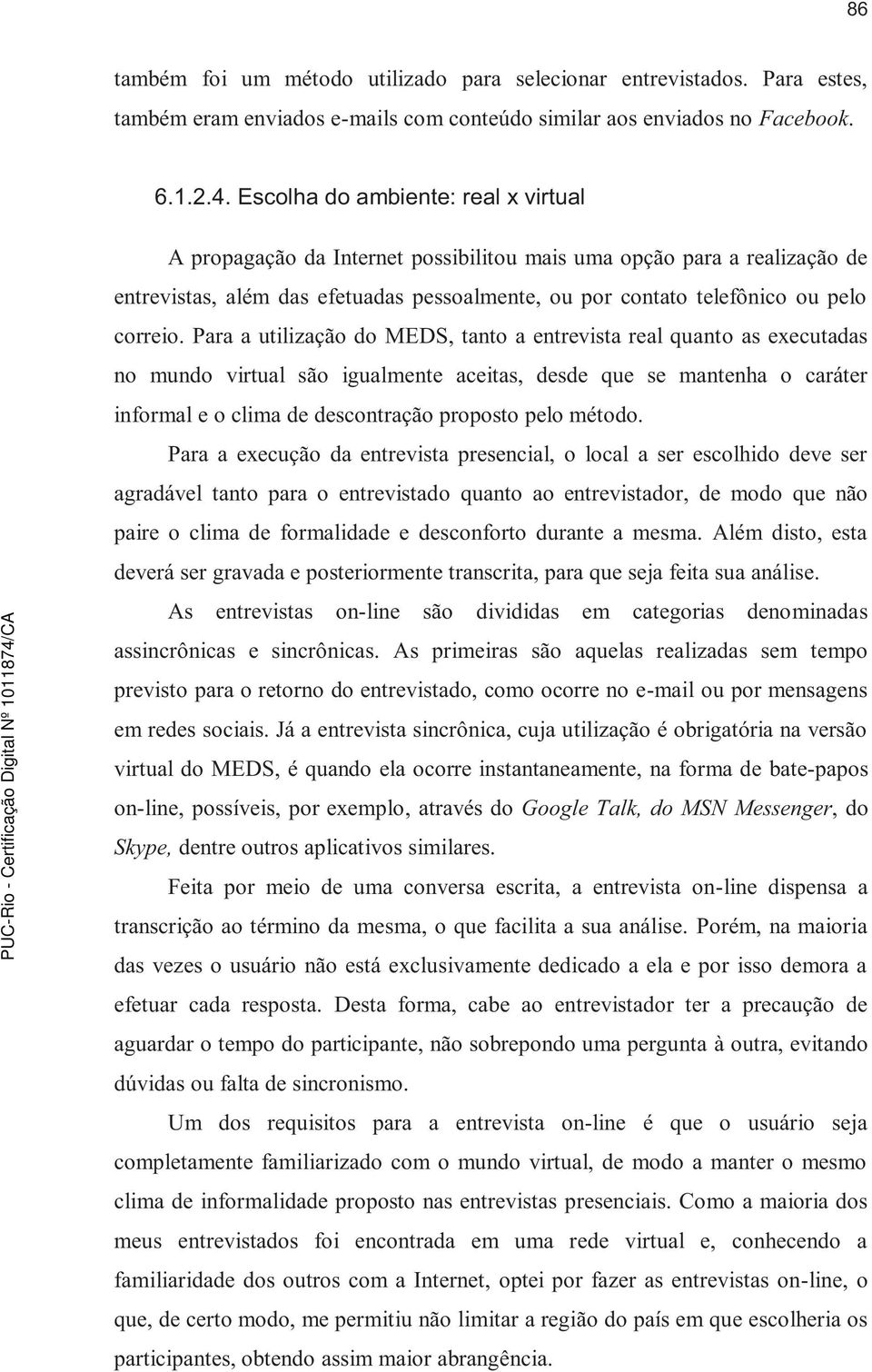 86

também foi um método utilizado para selecionar entrevistados. Para estes, também eram enviados e-mails com conteúdo similar aos enviados no Facebook.

6.1.2.4. Escolha do ambiente: real x virtual

A propagação da Internet possibilitou mais uma opção para a realização de entrevistas, além das efetuadas pessoalmente, ou por contato telefônico ou pelo correio. Para a utilização do MEDS, tanto a entrevista real quanto as executadas no mundo virtual são igualmente aceitas, desde que se mantenha o caráter informal e o clima de descontração proposto pelo método.

Para a execução da entrevista presencial, o local a ser escolhido deve ser agradável tanto para o entrevistado quanto ao entrevistador, de modo que não paire o clima de formalidade e desconforto durante a mesma. Além disto, esta deverá ser gravada e posteriormente transcrita, para que seja feita sua análise.

As entrevistas on-line são divididas em categorias denominadas assincrônicas e sincrônicas. As primeiras são aquelas realizadas sem tempo previsto para o retorno do entrevistado, como ocorre no e-mail ou por mensagens em redes sociais. Já a entrevista sincrônica, cuja utilização é obrigatória na versão virtual do MEDS, é quando ela ocorre instantaneamente, na forma de bate-papos on-line, possíveis, por exemplo, através do Google Talk, do MSN Messenger, do Skype, dentre outros aplicativos similares.

Feita por meio de uma conversa escrita, a entrevista on-line dispensa a transcrição ao término da mesma, o que facilita a sua análise. Porém, na maioria das vezes o usuário não está exclusivamente dedicado a ela e por isso demora a efetuar cada resposta. Desta forma, cabe ao entrevistador ter a precaução de aguardar o tempo do participante, não sobrepondo uma pergunta à outra, evitando dúvidas ou falta de sincronismo.

Um dos requisitos para a entrevista on-line é que o usuário seja completamente familiarizado com o mundo virtual, de modo a manter o mesmo clima de informalidade proposto nas entrevistas presenciais. Como a maioria dos meus entrevistados foi encontrada em uma rede virtual e, conhecendo a familiaridade dos outros com a Internet, optei por fazer as entrevistas on-line, o que, de certo modo, me permitiu não limitar a região do país em que escolheria os participantes, obtendo assim maior abrangência.

PUC-Rio - Certificação Digital Nº 1011874/CA